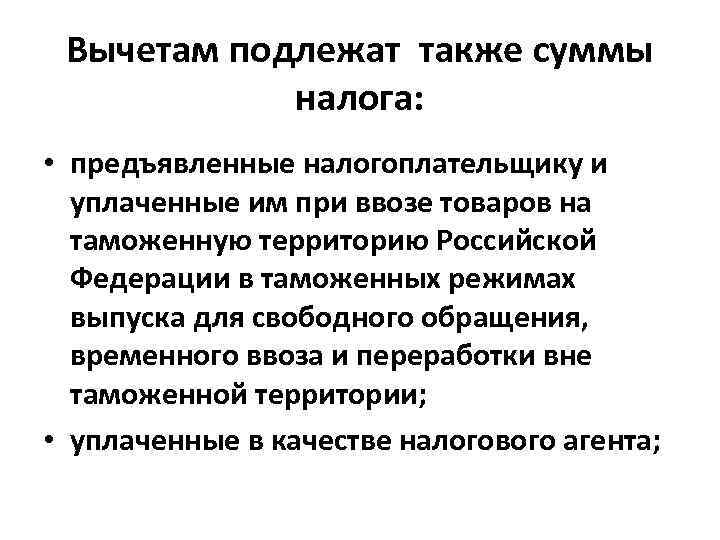 Вычетам подлежат также суммы налога:

• предъявленные налогоплательщику и уплаченные им при ввозе товаров на таможенную территорию Российской Федерации в таможенных режимах выпуска для свободного обращения, временного ввоза и переработки вне таможенной территории;
• уплаченные в качестве налогового агента;